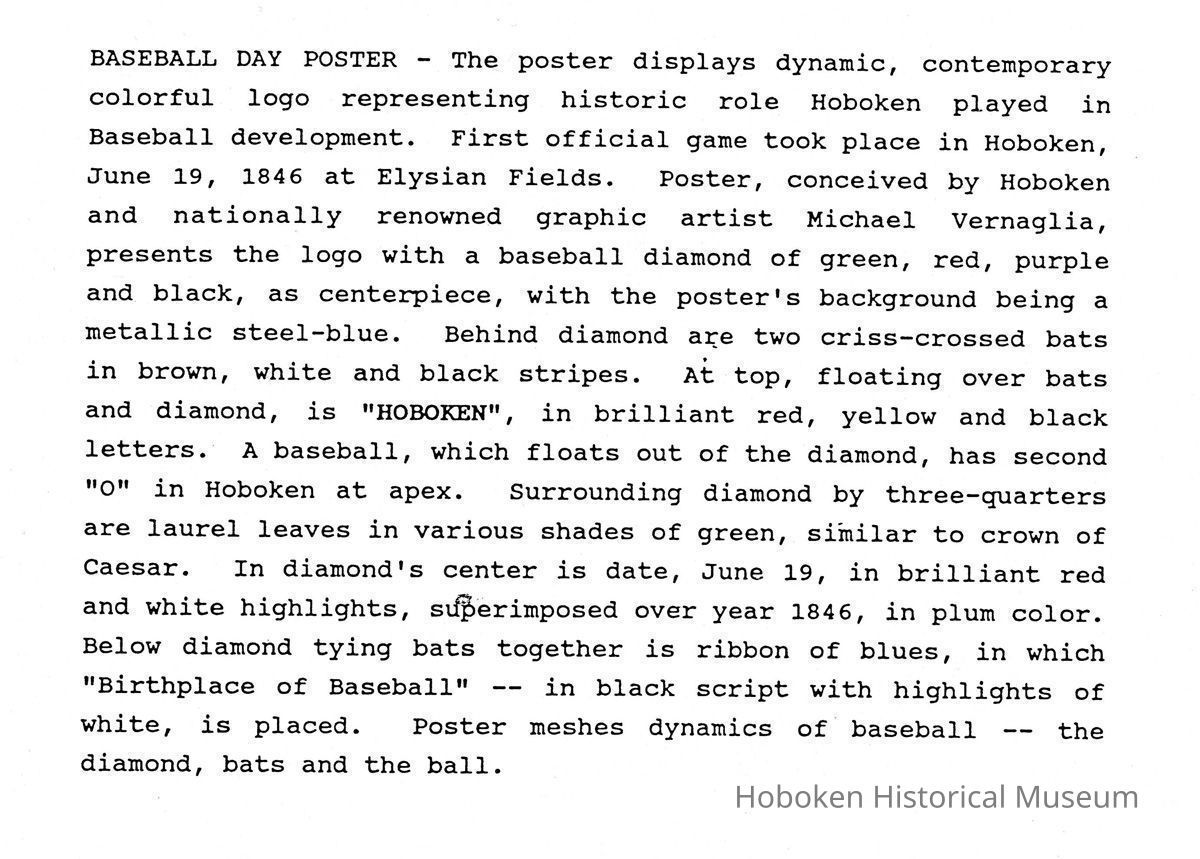 BASEBALL DAY POSTER - The poster displays dynamic, contemporary colorful logo representing historic role Hoboken played in Baseball development. First official game took place in Hoboken, June 19, 1846 at Elysian Fields. Poster, conceived by Hoboken and nationally renowned graphic artist Michael Vernaglia, presents the logo with a baseball diamond of green, red, purple and black, as centerpiece, with the poster's background being a metallic steel-blue. Behind diamond are two criss-crossed bats in brown, white and black stripes. At top, floating over bats and diamond, is "HOBOKEN", in brilliant red, yellow and black letters. A baseball, which floats out of the diamond, has second "O" in Hoboken at apex. Surrounding diamond by three-quarters are laurel leaves in various shades of green, similar to crown of Caesar. In diamond's center is date, June 19, in brilliant red and white highlights, superimposed over year 1846, in plum color. Below diamond tying bats together is ribbon of blues, in which "Birthplace of Baseball" -- in black script with highlights of white, is placed. Poster meshes dynamics of baseball -- the diamond, bats and the ball.

Hoboken Historical Museum